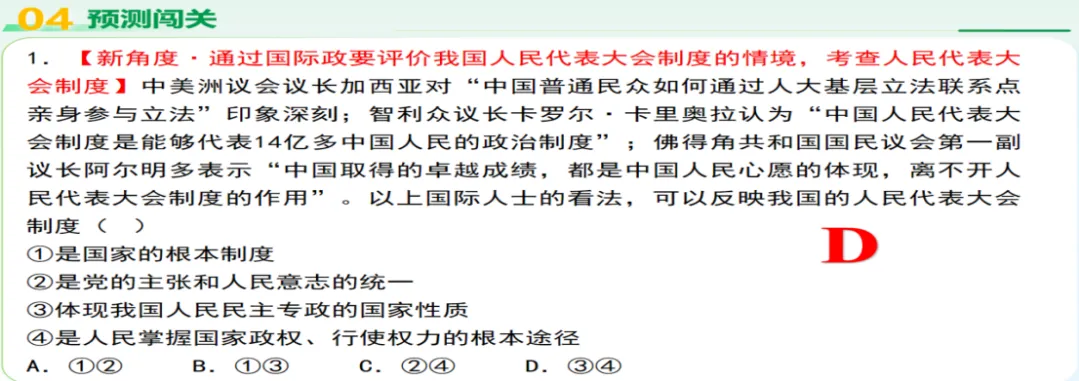 04 预测闯关

1. 【新角度·通过国际政要评价我国人民代表大会制度的情境，考查人民代表大会制度】中美洲议会议长加西亚对“中国普通民众如何通过人大基层立法联系点亲身参与立法”印象深刻；智利众议长卡罗尔·卡里奥拉认为“中国人民代表大会制度是能够代表14亿多中国人民的政治制度”；佛得角共和国国民议会第一副议长阿尔明多表示“中国取得的卓越成绩，都是中国人民心愿的体现，离不开人民代表大会制度的作用”。以上国际人士的看法，可以反映我国的人民代表大会制度（ ）

D

①是国家的根本制度
②是党的主张和人民意志的统一
③体现我国人民民主专政的国家性质
④是人民掌握国家政权、行使权力的根本途径
A. ①② B. ①③ C. ②④ D. ③④